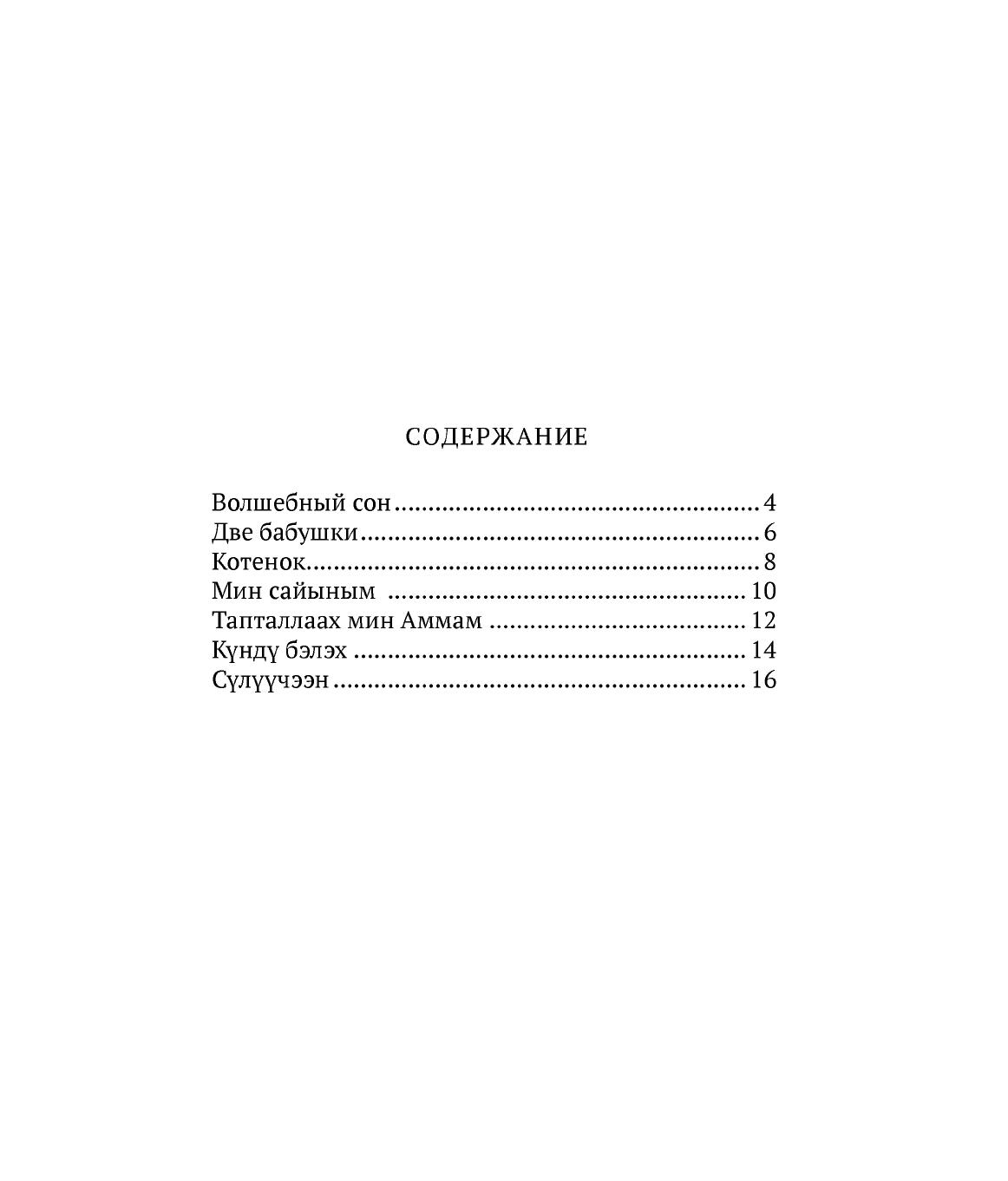 СОДЕРЖАНИЕ

Волшебный сон 4
Две бабушки 6
Котенок 8
Мин сайыным 10
Тапталлаах мин Аммам 12
Күндү бэлэх 14
Сүлүүчээн 16